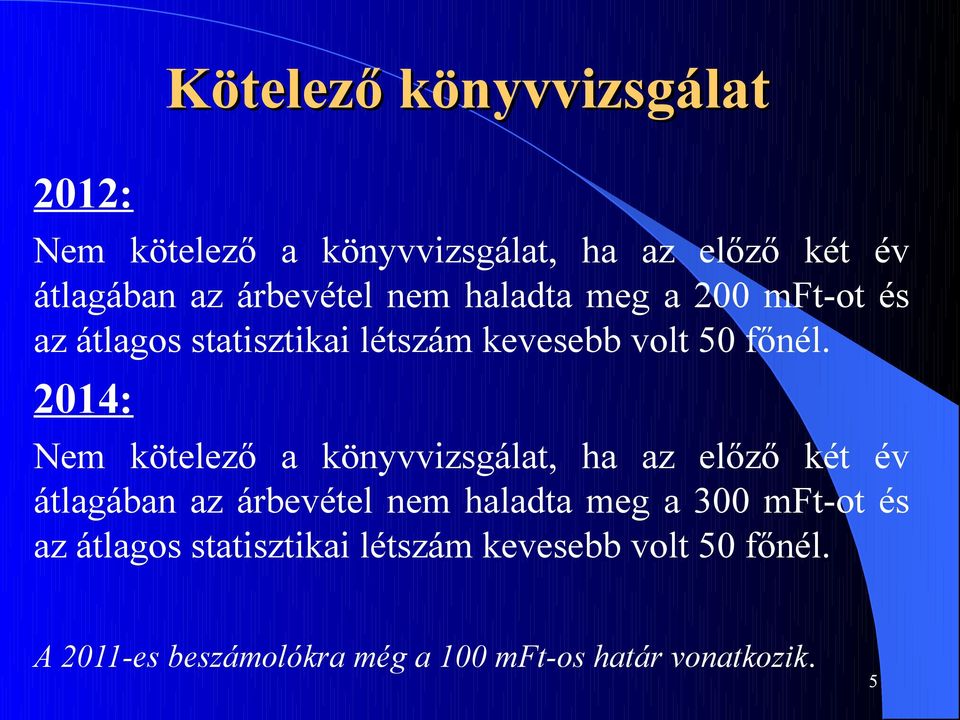 Kötelező könyvvizsgálat

2012:

Nem kötelező a könyvvizsgálat, ha az előző két év átlagában az árbevétel nem haladta meg a 200 mFt-ot és az átlagos statisztikai létszám kevesebb volt 50 főnél.

2014:

Nem kötelező a könyvvizsgálat, ha az előző két év átlagában az árbevétel nem haladta meg a 300 mFt-ot és az átlagos statisztikai létszám kevesebb volt 50 főnél.

A 2011-es beszámolókra még a 100 mFt-os határ vonatkozik.

5